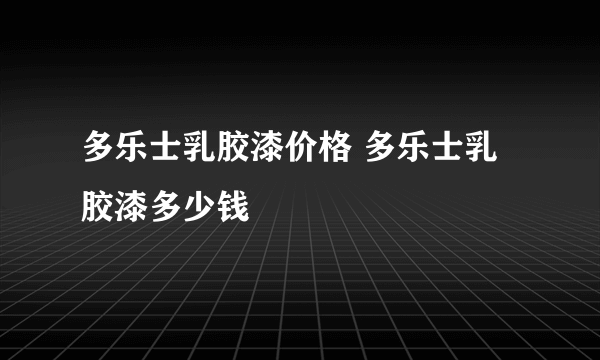 多乐士乳胶漆价格 多乐士乳胶漆多少钱